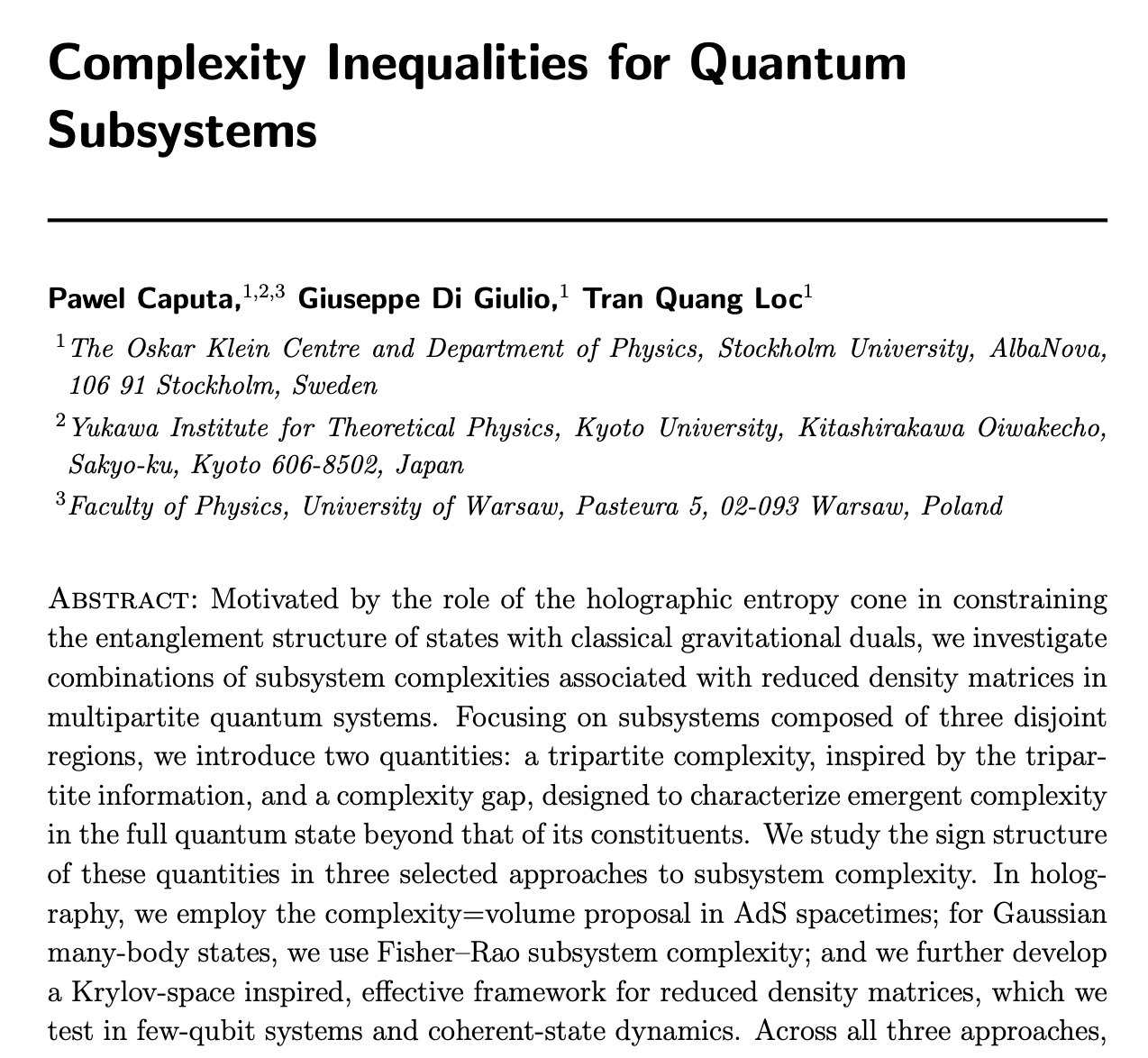 Complexity Inequalities for Quantum Subsystems

Pawel Caputa,$^{1,2,3}$ Giuseppe Di Giulio,$^{1}$ Tran Quang Loc$^{1}$

$^{1}$The Oskar Klein Centre and Department of Physics, Stockholm University, AlbaNova, 106 91 Stockholm, Sweden

$^{2}$Yukawa Institute for Theoretical Physics, Kyoto University, Kitashirakawa Oiwakecho, Sakyo-ku, Kyoto 606-8502, Japan

$^{3}$Faculty of Physics, University of Warsaw, Pasteura 5, 02-093 Warsaw, Poland

Abstract: Motivated by the role of the holographic entropy cone in constraining the entanglement structure of states with classical gravitational duals, we investigate combinations of subsystem complexities associated with reduced density matrices in multipartite quantum systems. Focusing on subsystems composed of three disjoint regions, we introduce two quantities: a tripartite complexity, inspired by the tripartite information, and a complexity gap, designed to characterize emergent complexity in the full quantum state beyond that of its constituents. We study the sign structure of these quantities in three selected approaches to subsystem complexity. In holography, we employ the complexity=volume proposal in AdS spacetimes; for Gaussian many-body states, we use Fisher–Rao subsystem complexity; and we further develop a Krylov-space inspired, effective framework for reduced density matrices, which we test in few-qubit systems and coherent-state dynamics. Across all three approaches,